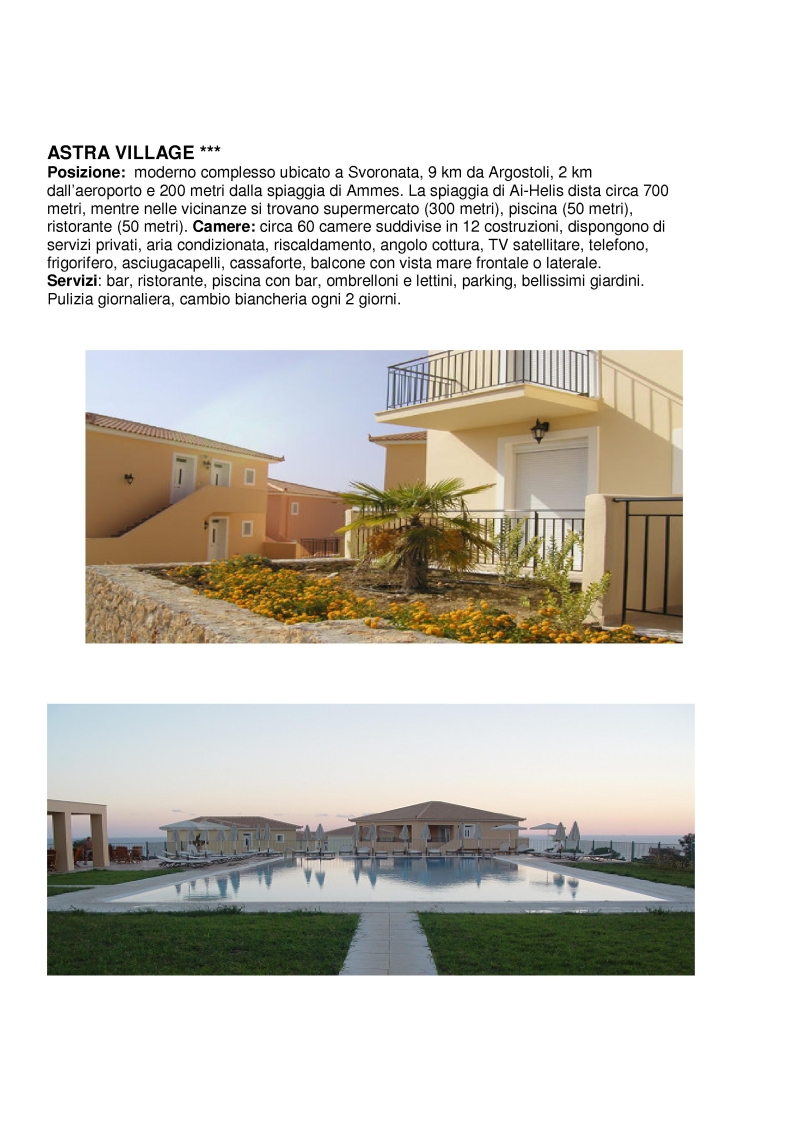 ASTRA VILLAGE ***
Posizione: moderno complesso ubicato a Svoronata, 9 km da Argostoli, 2 km dall'aeroporto e 200 metri dalla spiaggia di Ammes. La spiaggia di Ai-Helis dista circa 700 metri, mentre nelle vicinanze si trovano supermercato (300 metri), piscina (50 metri), ristorante (50 metri). Camere: circa 60 camere suddivise in 12 costruzioni, dispongono di servizi privati, aria condizionata, riscaldamento, angolo cottura, TV satellitare, telefono, frigorifero, asciugacapelli, cassaforte, balcone con vista mare frontale o laterale.
Servizi: bar, ristorante, piscina con bar, ombrelloni e lettini, parking, bellissimi giardini. Pulizia giornaliera, cambio biancheria ogni 2 giorni.